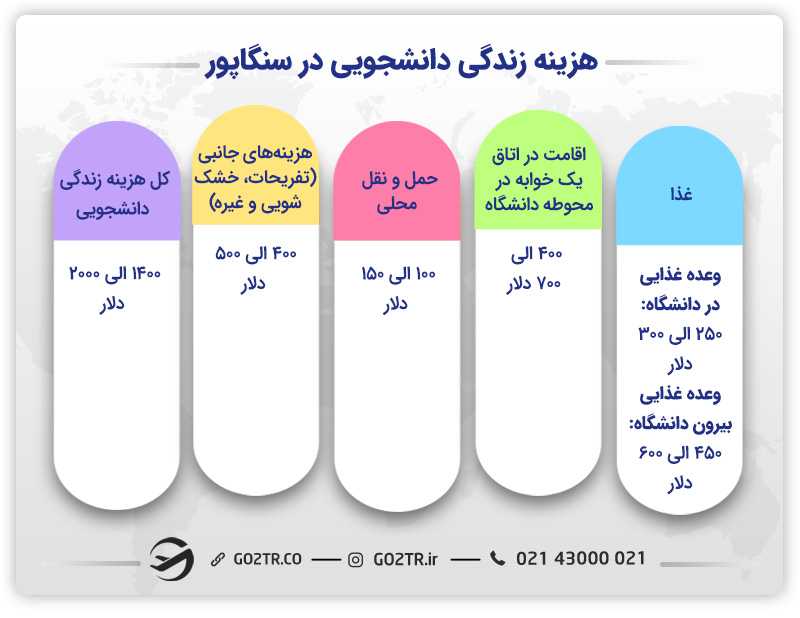 هزینه زندگی دانشجویی در سنگاپور

غذا

وعده غذایی در دانشگاه: ۲۵۰ الی ۳۰۰ دلار
وعده غذایی بیرون دانشگاه: ۴۵۰ الی ۶۰۰ دلار

اقامت در اتاق یک خوابه در محوطه دانشگاه

۴۰۰ الی ۷۰۰ دلار

حمل و نقل محلی

۱۰۰ الی ۱۵۰ دلار

هزینه‌های جانبی (تفریحات، خشک شویی و غیره)

۴۰۰ الی ۵۰۰ دلار

کل هزینه زندگی دانشجویی

۱۴۰۰ الی ۲۰۰۰ دلار

GO2TR.CO — GO2TR.ir — 021 43000 021